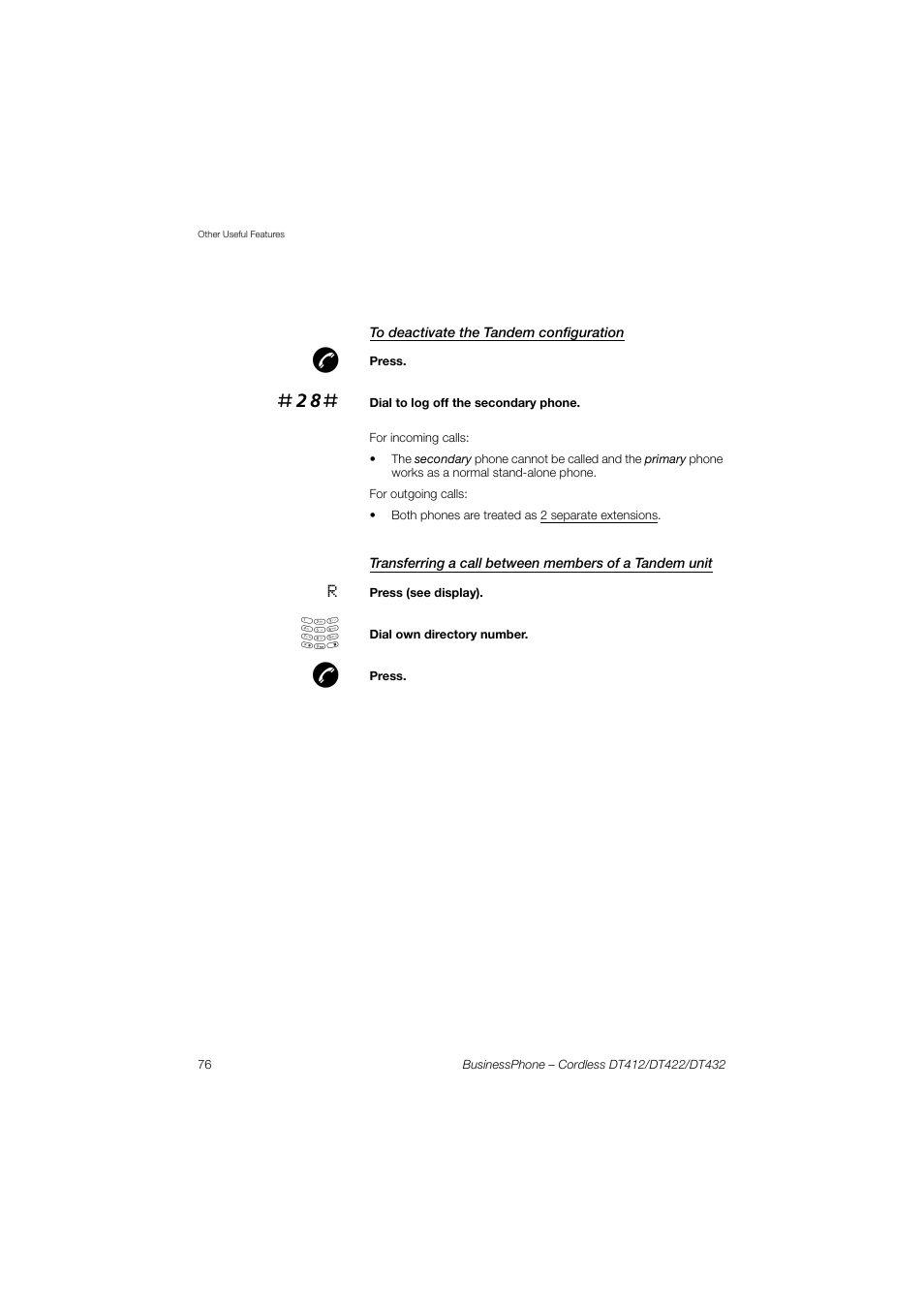 Other Useful Features

To deactivate the Tandem configuration

Press.

#28#

Dial to log off the secondary phone.

For incoming calls:

• The secondary phone cannot be called and the primary phone works as a normal stand-alone phone.

For outgoing calls:

• Both phones are treated as 2 separate extensions.

Transferring a call between members of a Tandem unit

R

Press (see display).

Dial own directory number.

Press.

76

BusinessPhone – Cordless DT412/DT422/DT432